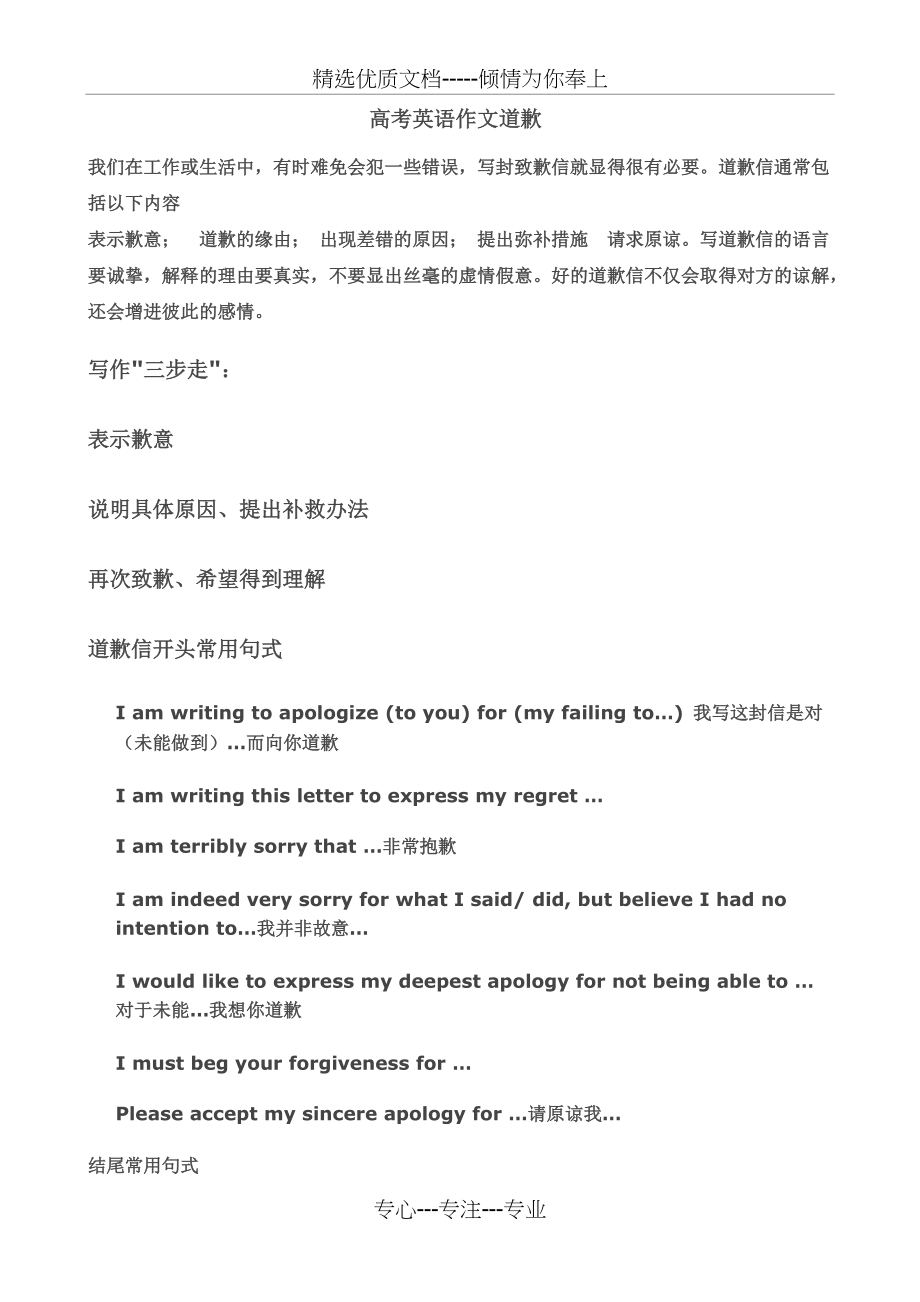 精选优质文档-----倾情为你奉上

高考英语作文道歉

我们在工作或生活中，有时难免会犯一些错误，写封致歉信就显得很有必要。道歉信通常包括以下内容

表示歉意；　道歉的缘由；　出现差错的原因；　提出弥补措施　请求原谅。写道歉信的语言要诚挚，解释的理由要真实，不要显出丝毫的虚情假意。好的道歉信不仅会取得对方的谅解，还会增进彼此的感情。

写作"三步走"：

表示歉意

说明具体原因、提出补救办法

再次致歉、希望得到理解

道歉信开头常用句式

I am writing to apologize (to you) for (my failing to...) 我写这封信是对（未能做到）...而向你道歉

I am writing this letter to express my regret ...

I am terribly sorry that ...非常抱歉

I am indeed very sorry for what I said/ did, but believe I had no intention to...我并非故意...

I would like to express my deepest apology for not being able to ... 对于未能...我想你道歉

I must beg your forgiveness for ...

Please accept my sincere apology for ...请原谅我...

结尾常用句式

专心---专注---专业